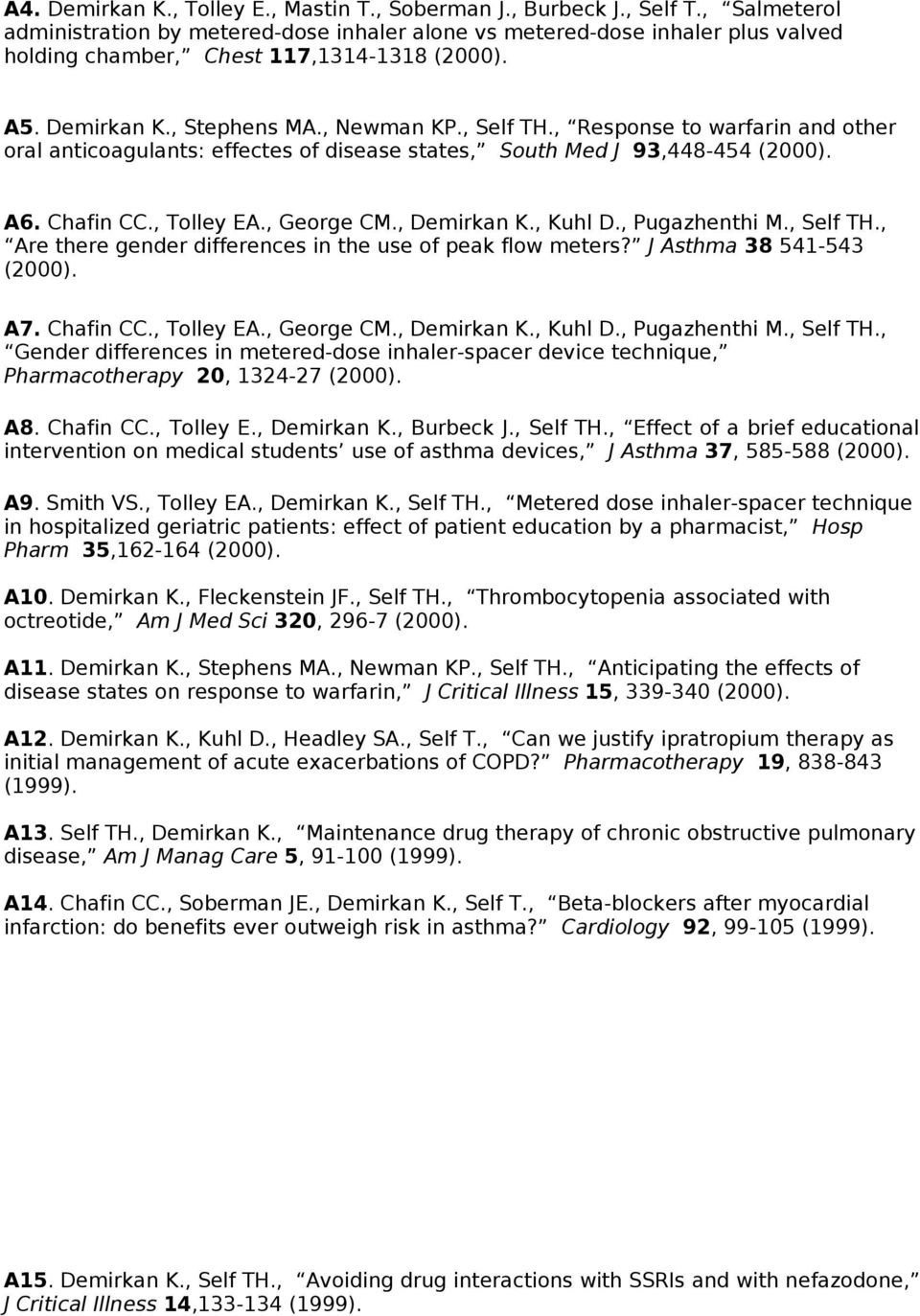 A4. Demirkan K., Tolley E., Mastin T., Soberman J., Burbeck J., Self T., Salmeterol administration by metered-dose inhaler alone vs metered-dose inhaler plus valved holding chamber, Chest 117,1314-1318 (2000).

A5. Demirkan K., Stephens MA., Newman KP., Self TH., Response to warfarin and other oral anticoagulants: effectes of disease states, South Med J 93,448-454 (2000).

A6. Chafin CC., Tolley EA., George CM., Demirkan K., Kuhl D., Pugazhenthi M., Self TH., Are there gender differences in the use of peak flow meters? J Asthma 38 541-543 (2000).

A7. Chafin CC., Tolley EA., George CM., Demirkan K., Kuhl D., Pugazhenthi M., Self TH., Gender differences in metered-dose inhaler-spacer device technique, Pharmacotherapy 20, 1324-27 (2000).

A8. Chafin CC., Tolley E., Demirkan K., Burbeck J., Self TH., Effect of a brief educational intervention on medical students use of asthma devices, J Asthma 37, 585-588 (2000).

A9. Smith VS., Tolley EA., Demirkan K., Self TH., Metered dose inhaler-spacer technique in hospitalized geriatric patients: effect of patient education by a pharmacist, Hosp Pharm 35,162-164 (2000).

A10. Demirkan K., Fleckenstein JF., Self TH., Thrombocytopenia associated with octreotide, Am J Med Sci 320, 296-7 (2000).

A11. Demirkan K., Stephens MA., Newman KP., Self TH., Anticipating the effects of disease states on response to warfarin, J Critical Illness 15, 339-340 (2000).

A12. Demirkan K., Kuhl D., Headley SA., Self T., Can we justify ipratropium therapy as initial management of acute exacerbations of COPD? Pharmacotherapy 19, 838-843 (1999).

A13. Self TH., Demirkan K., Maintenance drug therapy of chronic obstructive pulmonary disease, Am J Manag Care 5, 91-100 (1999).

A14. Chafin CC., Soberman JE., Demirkan K., Self T., Beta-blockers after myocardial infarction: do benefits ever outweigh risk in asthma? Cardiology 92, 99-105 (1999).

A15. Demirkan K., Self TH., Avoiding drug interactions with SSRIs and with nefazodone, J Critical Illness 14,133-134 (1999).